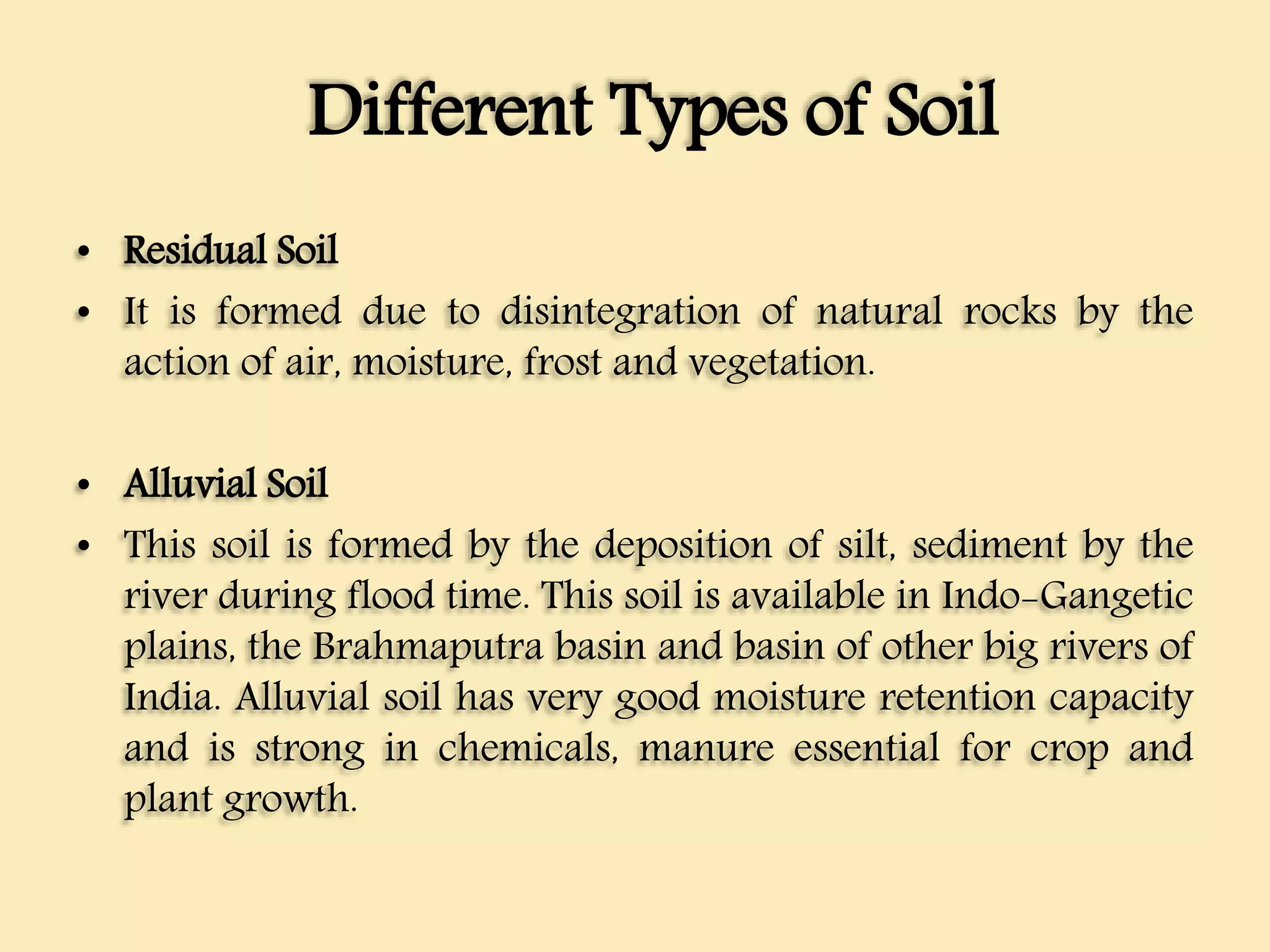 Different Types of Soil

• Residual Soil
• It is formed due to disintegration of natural rocks by the action of air, moisture, frost and vegetation.

• Alluvial Soil
• This soil is formed by the deposition of silt, sediment by the river during flood time. This soil is available in Indo-Gangetic plains, the Brahmaputra basin and basin of other big rivers of India. Alluvial soil has very good moisture retention capacity and is strong in chemicals, manure essential for crop and plant growth.